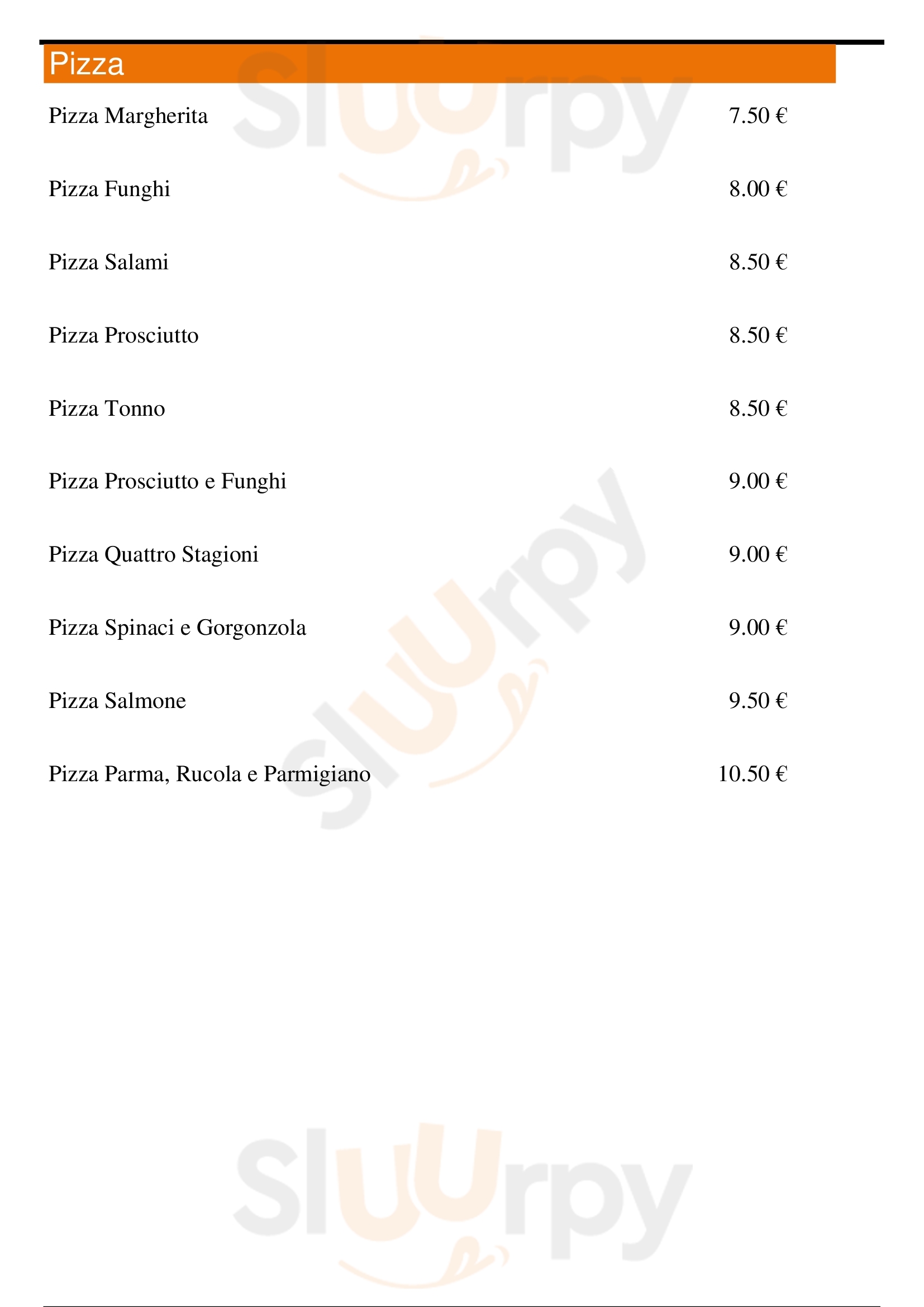 Pizza

Pizza Margherita 7.50 €

Pizza Funghi 8.00 €

Pizza Salami 8.50 €

Pizza Prosciutto 8.50 €

Pizza Tonno 8.50 €

Pizza Prosciutto e Funghi 9.00 €

Pizza Quattro Stagioni 9.00 €

Pizza Spinaci e Gorgonzola 9.00 €

Pizza Salmone 9.50 €

Pizza Parma, Rucola e Parmigiano 10.50 €

Sluurpy